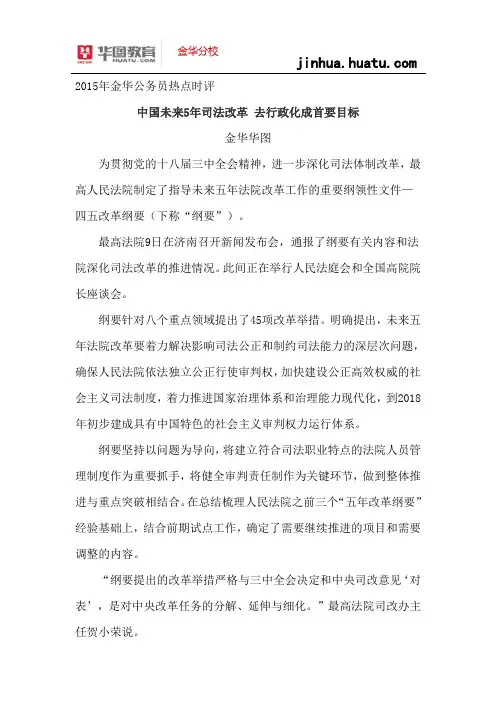 华图教育 HUATU.COM 金华分校

jinhua.huatu.com

2015年金华公务员热点时评

中国未来5年司法改革 去行政化成首要目标

金华华图

为贯彻党的十八届三中全会精神，进一步深化司法体制改革，最高人民法院制定了指导未来五年法院改革工作的重要纲领性文件—四五改革纲要（下称“纲要”）。

最高法院9日在济南召开新闻发布会，通报了纲要有关内容和法院深化司法改革的推进情况。此间正在举行人民法庭会和全国高院院长座谈会。

纲要针对八个重点领域提出了45项改革举措。明确提出，未来五年法院改革要着力解决影响司法公正和制约司法能力的深层次问题，确保人民法院依法独立公正行使审判权，加快建设公正高效权威的社会主义司法制度，着力推进国家治理体系和治理能力现代化，到2018年初步建成具有中国特色的社会主义审判权力运行体系。

纲要坚持以问题为导向，将建立符合司法职业特点的法院人员管理制度作为重要抓手，将健全审判责任制作为关键环节，做到整体推进与重点突破相结合。在总结梳理人民法院之前三个“五年改革纲要”经验基础上，结合前期试点工作，确定了需要继续推进的项目和需要调整的内容。

“纲要提出的改革举措严格与三中全会决定和中央司改意见‘对表’，是对中央改革任务的分解、延伸与细化。”最高法院司改办主任贺小荣说。